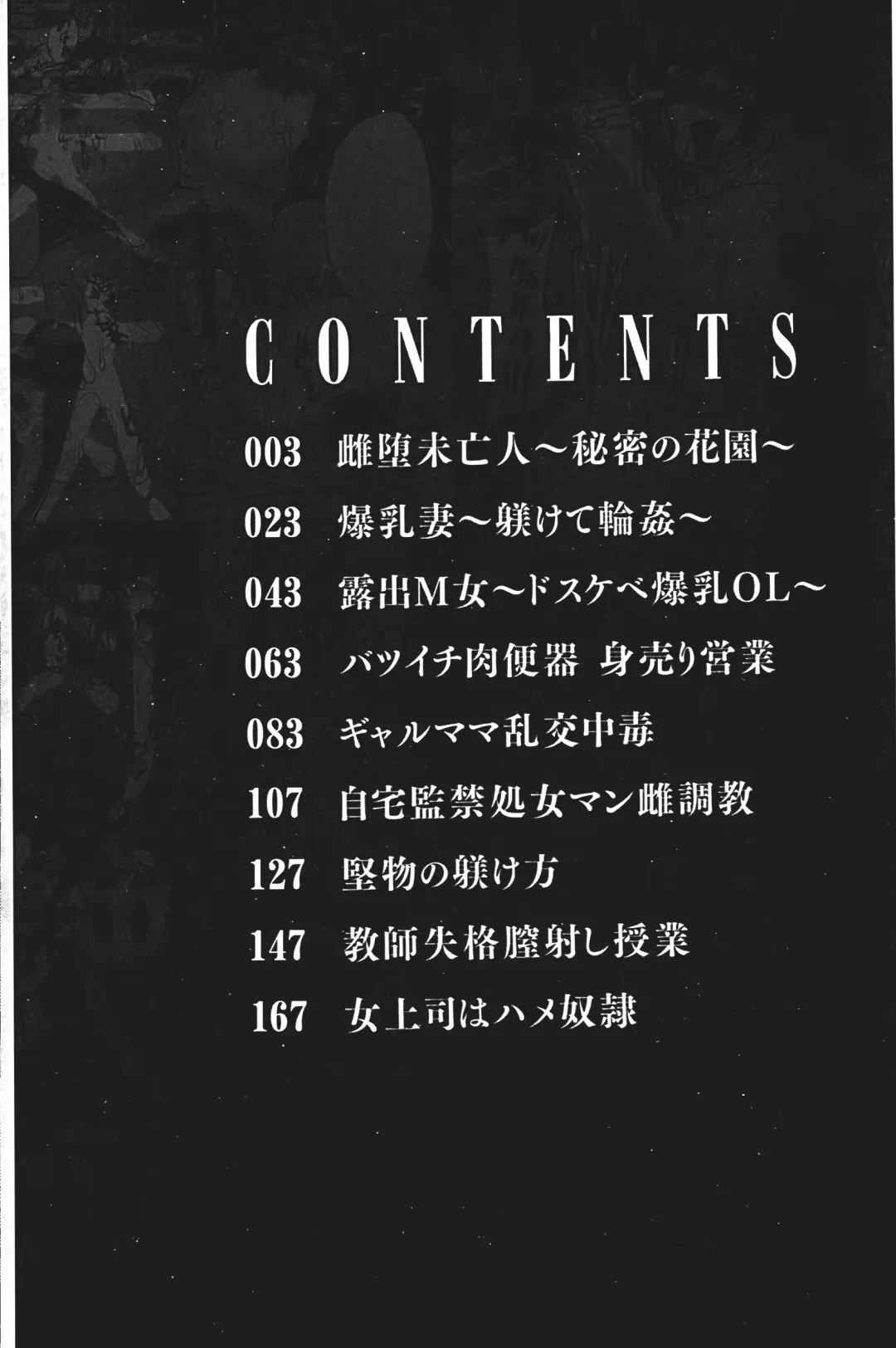 CONTENTS

003 雌堕未亡人～秘密の花園～

023 爆乳妻～躾けて輪姦～

043 露出M女～ドスケベ爆乳OL～

063 バツイチ肉便器 身売り営業

083 ギャルママ乱交中毒

107 自宅監禁処女マン雌調教

127 堅物の躾け方

147 教師失格膣射し授業

167 女上司はハメ奴隷